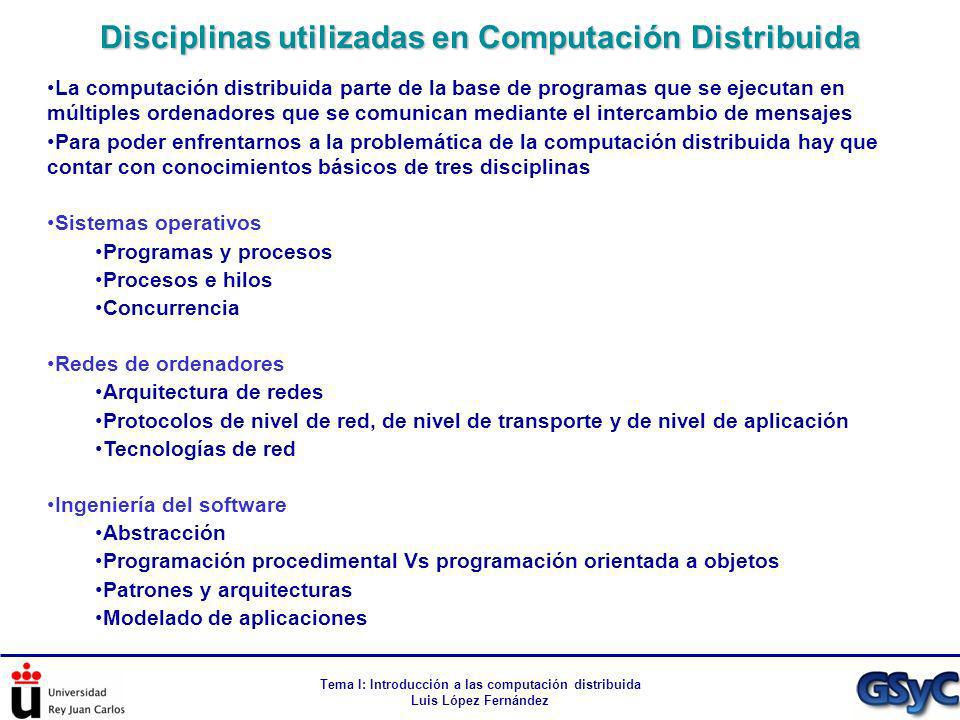 Disciplinas utilizadas en Computación Distribuida

•La computación distribuida parte de la base de programas que se ejecutan en múltiples ordenadores que se comunican mediante el intercambio de mensajes

•Para poder enfrentarnos a la problemática de la computación distribuida hay que contar con conocimientos básicos de tres disciplinas

•Sistemas operativos
•Programas y procesos
•Procesos e hilos
•Concurrencia

•Redes de ordenadores
•Arquitectura de redes
•Protocolos de nivel de red, de nivel de transporte y de nivel de aplicación
•Tecnologías de red

•Ingeniería del software
•Abstracción
•Programación procedimental Vs programación orientada a objetos
•Patrones y arquitecturas
•Modelado de aplicaciones

Universidad Rey Juan Carlos

Tema I: Introducción a las computación distribuida
Luis López Fernández

GSyC